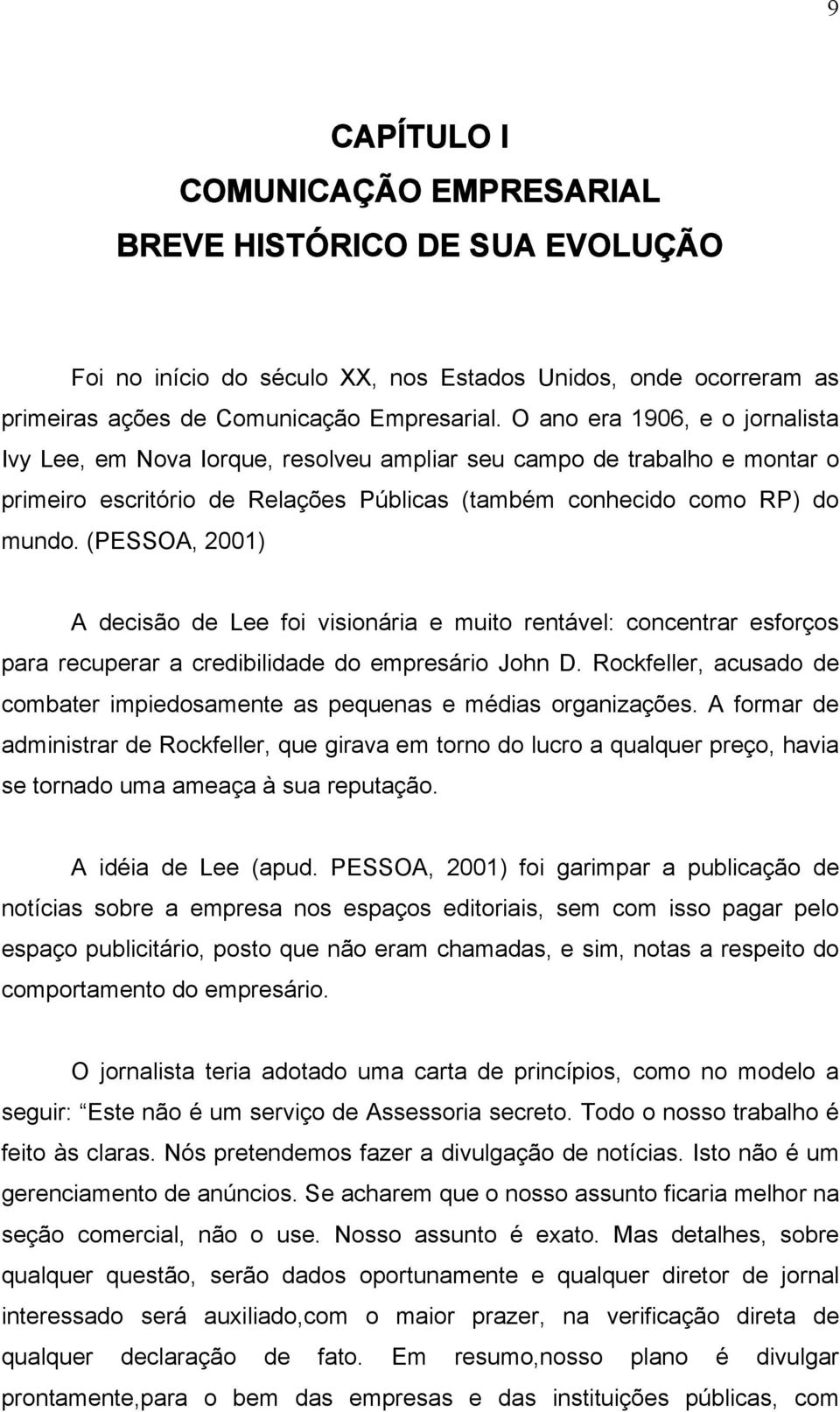 9

CAPÍTULO I
COMUNICAÇÃO EMPRESARIAL
BREVE HISTÓRICO DE SUA EVOLUÇÃO

Foi no início do século XX, nos Estados Unidos, onde ocorreram as primeiras ações de Comunicação Empresarial. O ano era 1906, e o jornalista Ivy Lee, em Nova Iorque, resolveu ampliar seu campo de trabalho e montar o primeiro escritório de Relações Públicas (também conhecido como RP) do mundo. (PESSOA, 2001)

A decisão de Lee foi visionária e muito rentável: concentrar esforços para recuperar a credibilidade do empresário John D. Rockfeller, acusado de combater impiedosamente as pequenas e médias organizações. A formar de administrar de Rockfeller, que girava em torno do lucro a qualquer preço, havia se tornado uma ameaça à sua reputação.

A idéia de Lee (apud. PESSOA, 2001) foi garimpar a publicação de notícias sobre a empresa nos espaços editoriais, sem com isso pagar pelo espaço publicitário, posto que não eram chamadas, e sim, notas a respeito do comportamento do empresário.

O jornalista teria adotado uma carta de princípios, como no modelo a seguir: Este não é um serviço de Assessoria secreto. Todo o nosso trabalho é feito às claras. Nós pretendemos fazer a divulgação de notícias. Isto não é um gerenciamento de anúncios. Se acharem que o nosso assunto ficaria melhor na seção comercial, não o use. Nosso assunto é exato. Mas detalhes, sobre qualquer questão, serão dados oportunamente e qualquer diretor de jornal interessado será auxiliado,com o maior prazer, na verificação direta de qualquer declaração de fato. Em resumo,nosso plano é divulgar prontamente,para o bem das empresas e das instituições públicas, com